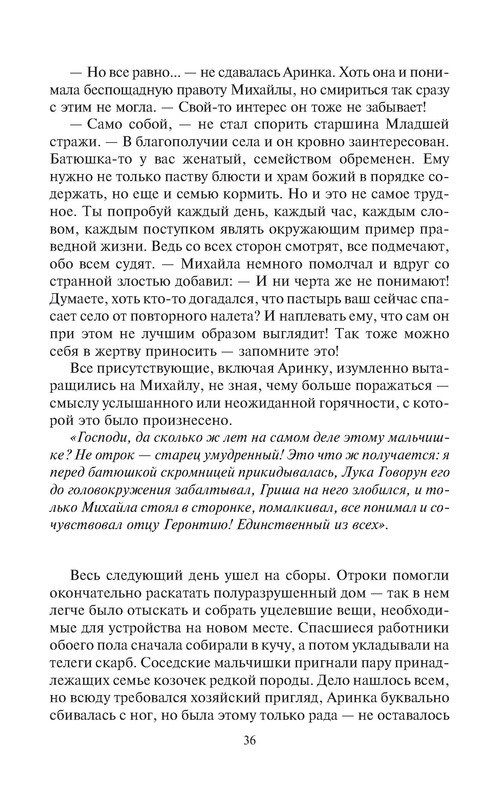 — Но все равно... — не сдавалась Аринка. Хоть она и понимала беспощадную правоту Михайлы, но смириться так сразу с этим не могла. — Свой-то интерес он тоже не забывает!

— Само собой, — не стал спорить старшина Младшей стражи. — В благополучии села и он кровно заинтересован. Батюшка-то у вас женатый, семейством обременен. Ему нужно не только паству блюсти и храм божий в порядке содержать, но еще и семью кормить. Но и это не самое трудное. Ты попробуй каждый день, каждый час, каждым словом, каждым поступком являть окружающим пример праведной жизни. Ведь со всех сторон смотрят, все подмечают, обо всем судят. — Михайла немного помолчал и вдруг со странной злостью добавил: — И ни черта же не понимают! Думаете, хоть кто-то догадался, что пастырь ваш сейчас спасает село от повторного налета? И наплевать ему, что сам он при этом не лучшим образом выглядит! Так тоже можно себя в жертву приносить — запомните это!

Все присутствующие, включая Аринку, изумленно вытаращились на Михайлу, не зная, чему больше поражаться — смыслу услышанного или неожиданной горячности, с которой это было произнесено.

«Господи, да сколько ж лет на самом деле этому мальчишке? Не отрок — старец умудренный! Это что ж получается: я перед батюшкой скромницей прикидывалась, Лука Говорун его до головокружения забалтывал, Гриша на него злобился, и только Михайла стоял в сторонке, помалкивал, все понимал и сочувствовал отцу Геронтию! Единственный из всех».

Весь следующий день ушел на сборы. Отроки помогли окончательно раскатать полуразрушенный дом — так в нем легче было отыскать и собрать уцелевшие вещи, необходимые для устройства на новом месте. Спасшиеся работники обоего пола сначала собирали в кучу, а потом укладывали на телеги скарб. Соседские мальчишки пригнали пару принадлежащих семье козочек редкой породы. Дело нашлось всем, но всюду требовался хозяйский пригляд, Аринка буквально сбивалась с ног, но была этому только рада — не оставалось

36